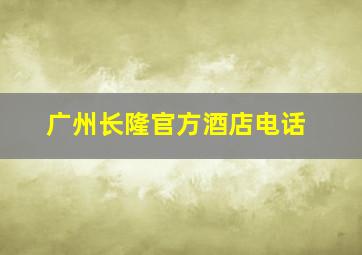 广州长隆官方酒店电话